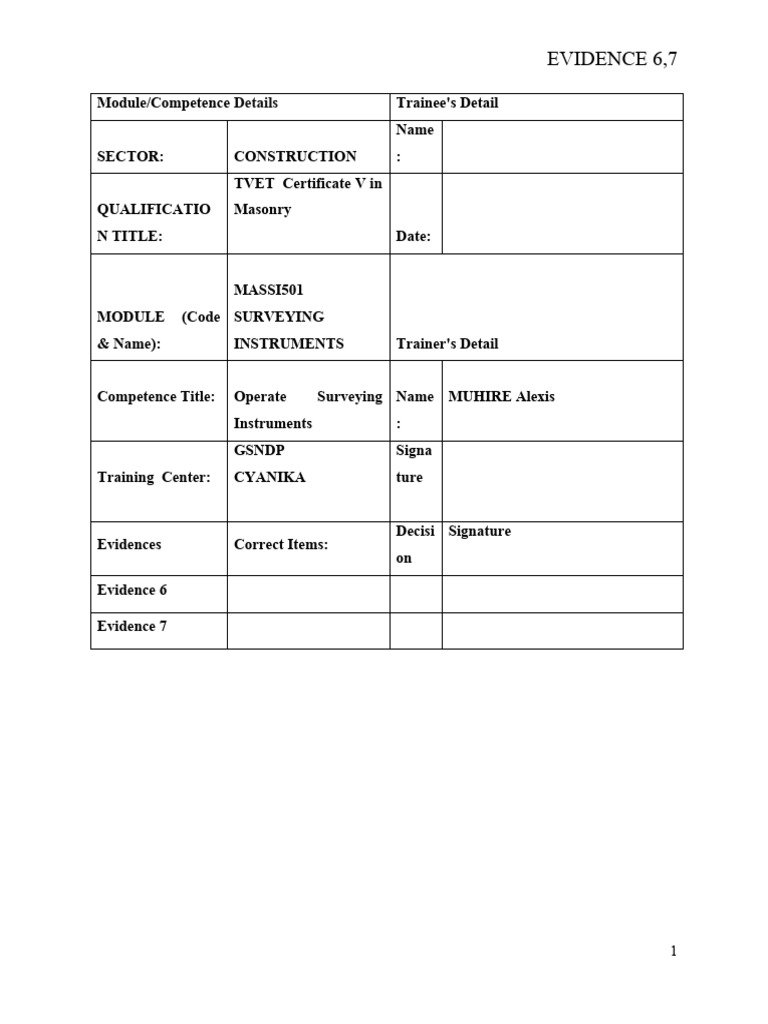 EVIDENCE 6,7

| Module/Competence Details | | Trainee's Detail | |
|---|---|---|---|
| SECTOR: | CONSTRUCTION | Name : | |
| QUALIFICATION TITLE: | TVET Certificate V in Masonry | Date: | |
| MODULE (Code & Name): | MASSI501 SURVEYING INSTRUMENTS | Trainer's Detail | |
| Competence Title: | Operate Surveying Instruments | Name : | MUHIRE Alexis |
| Training Center: | GSNDP CYANIKA | Signature | |
| Evidences | Correct Items: | Decision | Signature |
| Evidence 6 | | | |
| Evidence 7 | | | |

1